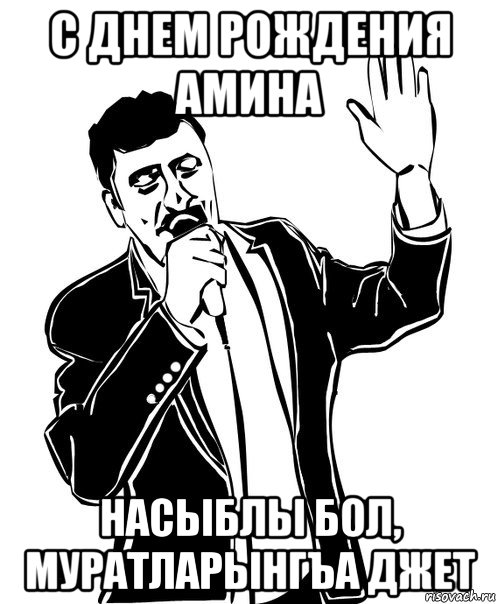 С ДНЕМ РОЖДЕНИЯ АМИНА

НАСЫБЛЫ БОЛ, МУРАТЛАРЫНГЪА ДЖЕТ

risovach.ru